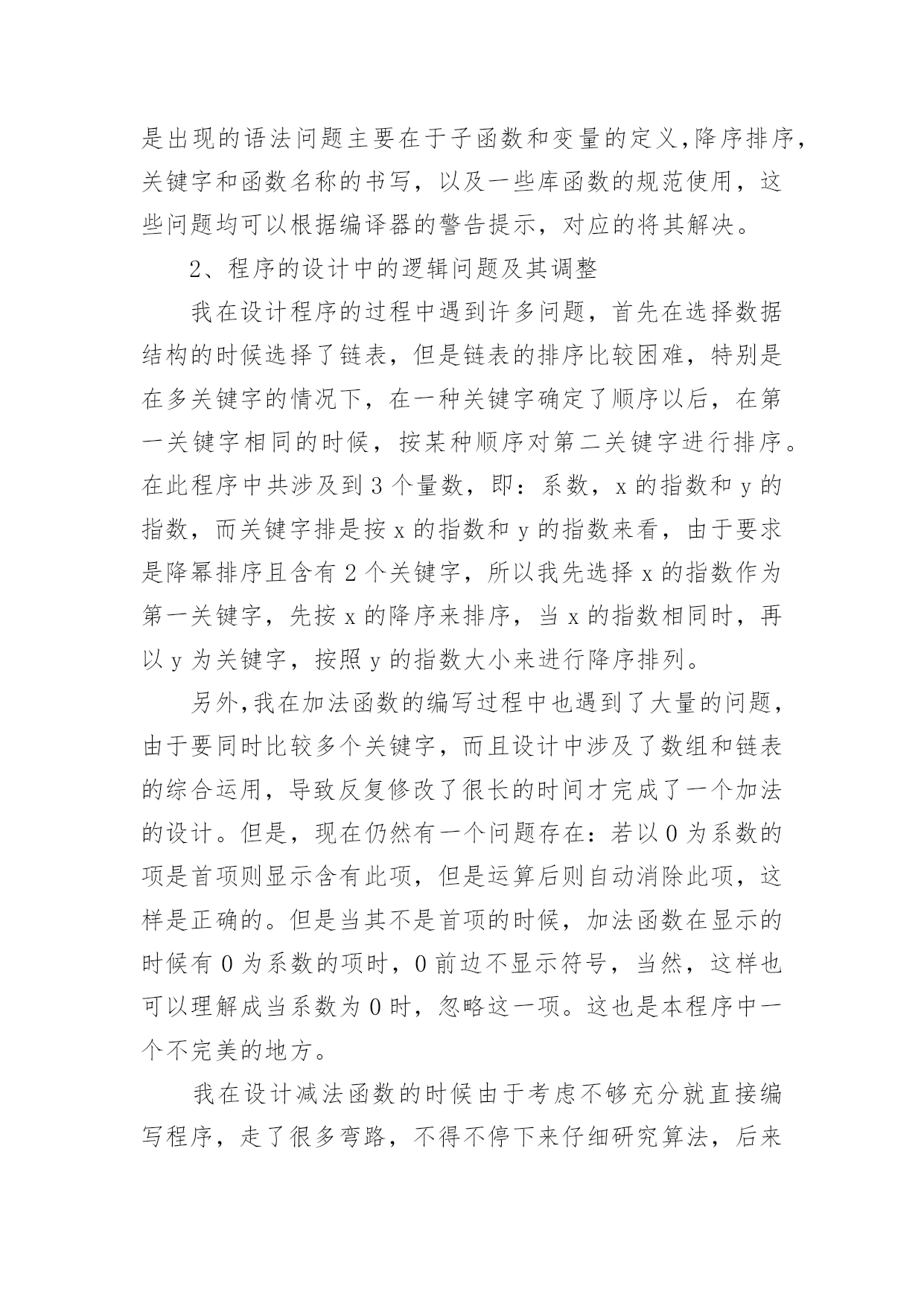 是出现的语法问题主要在于子函数和变量的定义,降序排序,关键字和函数名称的书写，以及一些库函数的规范使用，这些问题均可以根据编译器的警告提示，对应的将其解决。

2、程序的设计中的逻辑问题及其调整

我在设计程序的过程中遇到许多问题，首先在选择数据结构的时候选择了链表，但是链表的排序比较困难，特别是在多关键字的情况下，在一种关键字确定了顺序以后，在第一关键字相同的时候，按某种顺序对第二关键字进行排序。在此程序中共涉及到 3 个量数，即：系数，x 的指数和 y 的指数，而关键字排是按 x 的指数和 y 的指数来看，由于要求是降幂排序且含有 2 个关键字，所以我先选择 x 的指数作为第一关键字，先按 x 的降序来排序，当 x 的指数相同时，再以 y 为关键字，按照 y 的指数大小来进行降序排列。

另外,我在加法函数的编写过程中也遇到了大量的问题，由于要同时比较多个关键字，而且设计中涉及了数组和链表的综合运用，导致反复修改了很长的时间才完成了一个加法的设计。但是，现在仍然有一个问题存在：若以 0 为系数的项是首项则显示含有此项，但是运算后则自动消除此项，这样是正确的。但是当其不是首项的时候，加法函数在显示的时候有 0 为系数的项时，0 前边不显示符号，当然，这样也可以理解成当系数为 0 时，忽略这一项。这也是本程序中一个不完美的地方。

我在设计减法函数的时候由于考虑不够充分就直接编写程序，走了很多弯路，不得不停下来仔细研究算法，后来